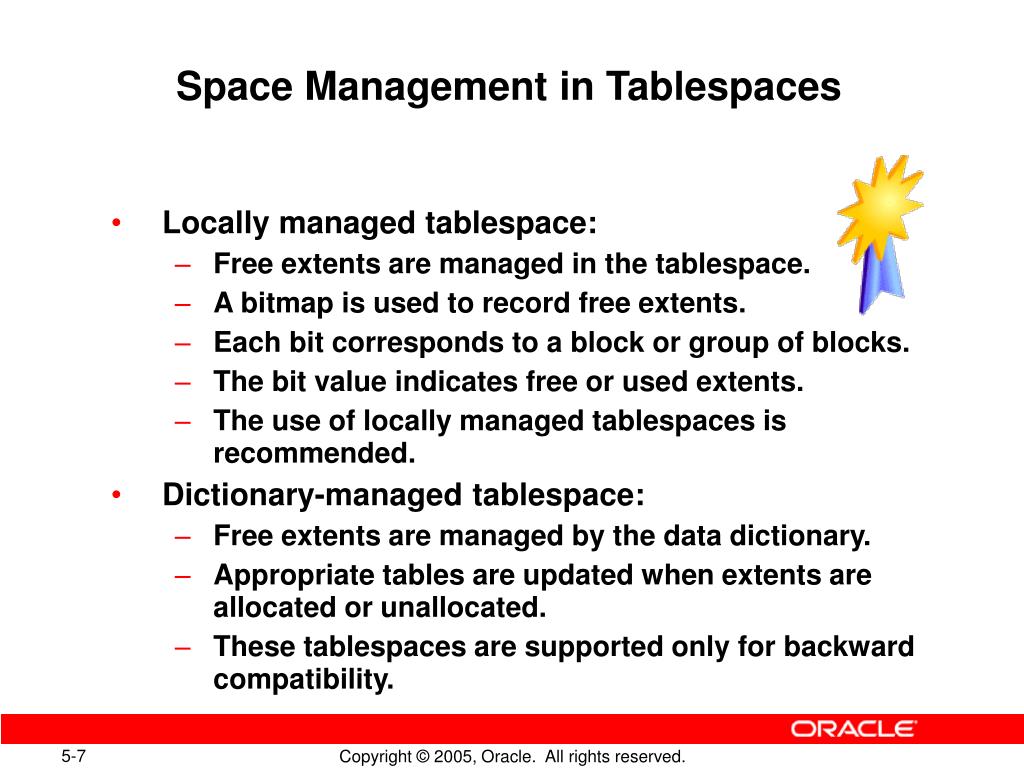 Space Management in Tablespaces

• Locally managed tablespace:
– Free extents are managed in the tablespace.
– A bitmap is used to record free extents.
– Each bit corresponds to a block or group of blocks.
– The bit value indicates free or used extents.
– The use of locally managed tablespaces is recommended.
• Dictionary-managed tablespace:
– Free extents are managed by the data dictionary.
– Appropriate tables are updated when extents are allocated or unallocated.
– These tablespaces are supported only for backward compatibility.

ORACLE

5-7

Copyright © 2005, Oracle. All rights reserved.